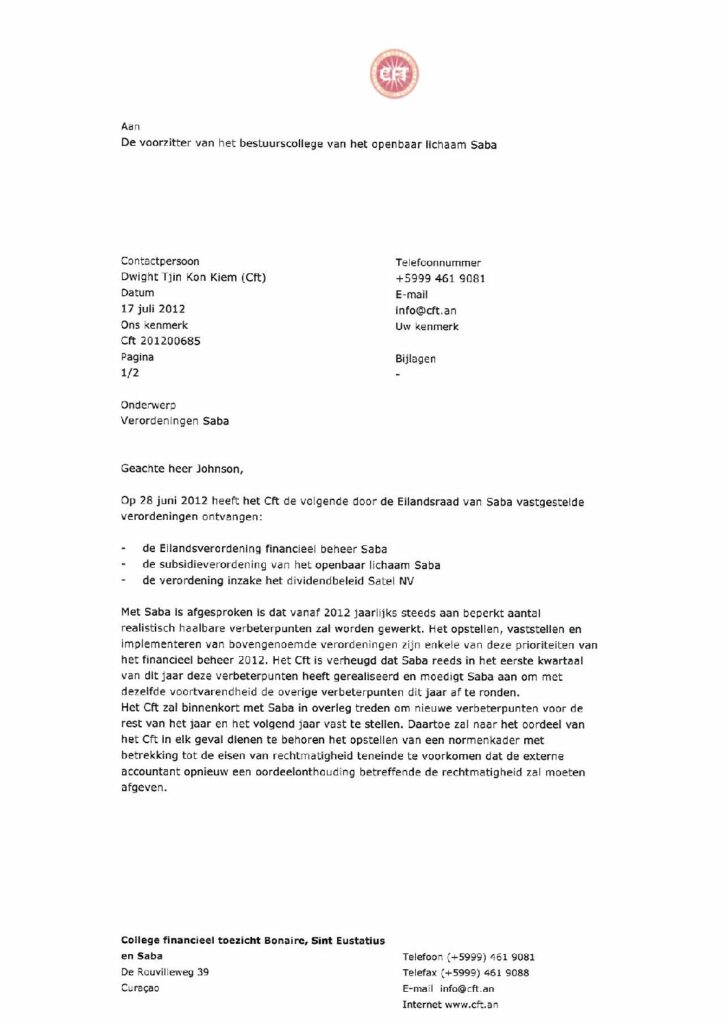 cft

Aan
De voorzitter van het bestuurscollege van het openbaar lichaam Saba

Contactpersoon
Dwight Tjin Kon Kiem (Cft)
Datum
17 juli 2012
Ons kenmerk
Cft 201200685
Pagina
1/2

Telefoonnummer
+5999 461 9081
E-mail
info@cft.an
Uw kenmerk

Bijlagen
-

Onderwerp
Verordeningen Saba

Geachte heer Johnson,

Op 28 juni 2012 heeft het Cft de volgende door de Eilandsraad van Saba vastgestelde verordeningen ontvangen:

- de Eilandsverordening financieel beheer Saba
- de subsidieverordening van het openbaar lichaam Saba
- de verordening inzake het dividendbeleid Satel NV

Met Saba is afgesproken is dat vanaf 2012 jaarlijks steeds aan beperkt aantal realistisch haalbare verbeterpunten zal worden gewerkt. Het opstellen, vaststellen en implementeren van bovengenoemde verordeningen zijn enkele van deze prioriteiten van het financieel beheer 2012. Het Cft is verheugd dat Saba reeds in het eerste kwartaal van dit jaar deze verbeterpunten heeft gerealiseerd en moedigt Saba aan om met dezelfde voortvarendheid de overige verbeterpunten dit jaar af te ronden.
Het Cft zal binnenkort met Saba in overleg treden om nieuwe verbeterpunten voor de rest van het jaar en het volgend jaar vast te stellen. Daartoe zal naar het oordeel van het Cft in elk geval dienen te behoren het opstellen van een normenkader met betrekking tot de eisen van rechtmatigheid teneinde te voorkomen dat de externe accountant opnieuw een oordeelonthouding betreffende de rechtmatigheid zal moeten afgeven.

College financieel toezicht Bonaire, Sint Eustatius en Saba
De Rouvilleweg 39
Curaçao

Telefoon (+5999) 461 9081
Telefax (+5999) 461 9088
E-mail info@cft.an
Internet www.cft.an